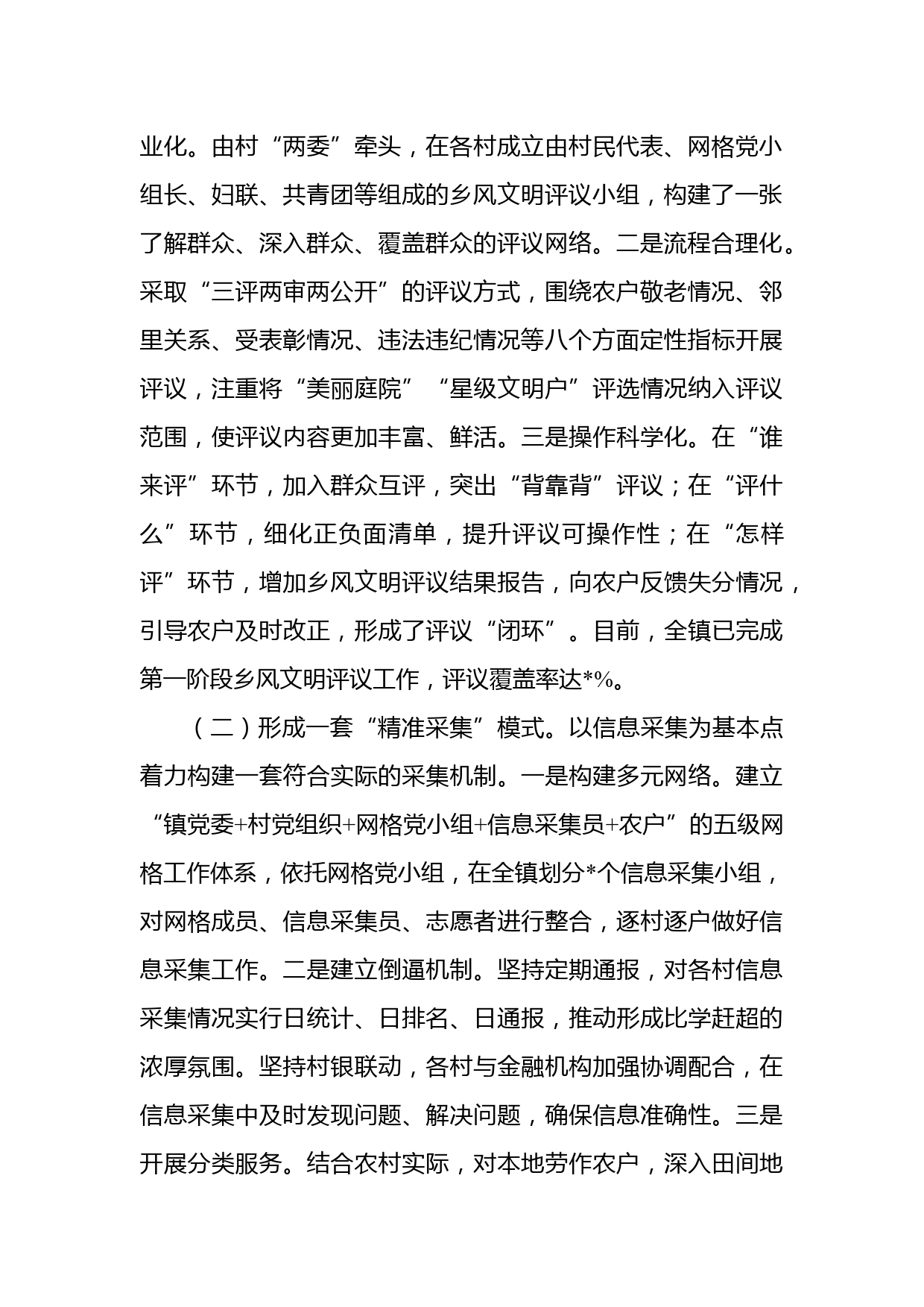 业化。由村“两委”牵头，在各村成立由村民代表、网格党小组长、妇联、共青团等组成的乡风文明评议小组，构建了一张了解群众、深入群众、覆盖群众的评议网络。二是流程合理化。采取“三评两审两公开”的评议方式，围绕农户敬老情况、邻里关系、受表彰情况、违法违纪情况等八个方面定性指标开展评议，注重将“美丽庭院”“星级文明户”评选情况纳入评议范围，使评议内容更加丰富、鲜活。三是操作科学化。在“谁来评”环节，加入群众互评，突出“背靠背”评议；在“评什么”环节，细化正负面清单，提升评议可操作性；在“怎样评”环节，增加乡风文明评议结果报告，向农户反馈失分情况，引导农户及时改正，形成了评议“闭环”。目前，全镇已完成第一阶段乡风文明评议工作，评议覆盖率达*%。

（二）形成一套“精准采集”模式。以信息采集为基本点着力构建一套符合实际的采集机制。一是构建多元网络。建立“镇党委+村党组织+网格党小组+信息采集员+农户”的五级网格工作体系，依托网格党小组，在全镇划分*个信息采集小组，对网格成员、信息采集员、志愿者进行整合，逐村逐户做好信息采集工作。二是建立倒逼机制。坚持定期通报，对各村信息采集情况实行日统计、日排名、日通报，推动形成比学赶超的浓厚氛围。坚持村银联动，各村与金融机构加强协调配合，在信息采集中及时发现问题、解决问题，确保信息准确性。三是开展分类服务。结合农村实际，对本地劳作农户，深入田间地